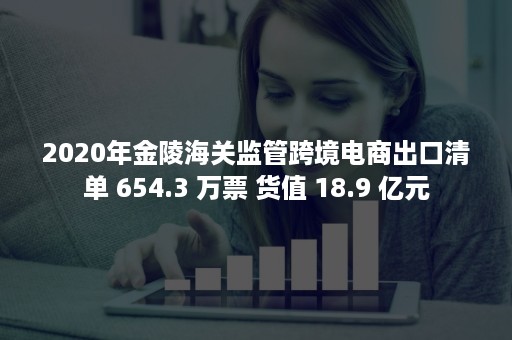 2020年金陵海关监管跨境电商出口清单 654.3 万票 货值 18.9 亿元